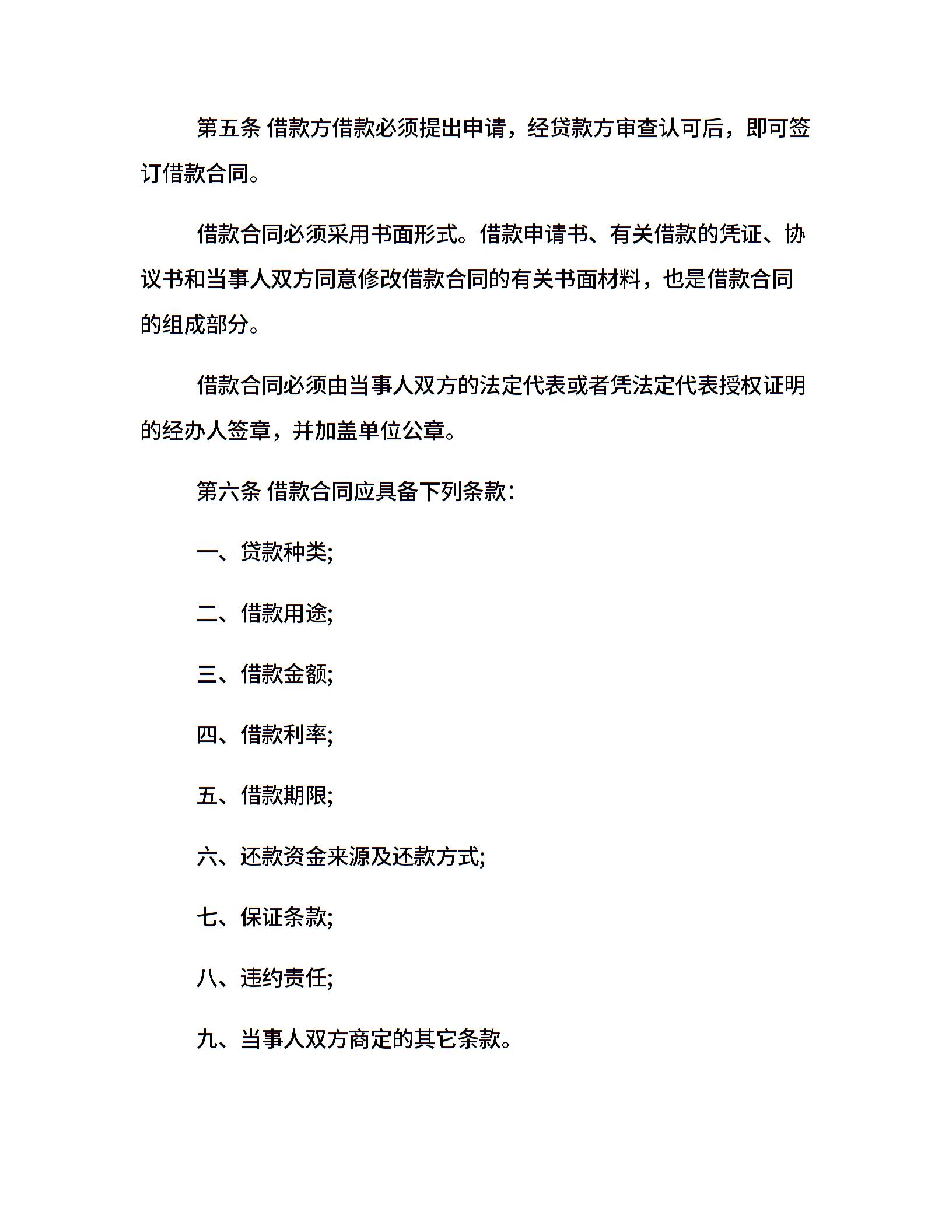 第五条 借款方借款必须提出申请，经贷款方审查认可后，即可签订借款合同。

借款合同必须采用书面形式。借款申请书、有关借款的凭证、协议书和当事人双方同意修改借款合同的有关书面材料，也是借款合同的组成部分。

借款合同必须由当事人双方的法定代表或者凭法定代表授权证明的经办人签章，并加盖单位公章。

第六条 借款合同应具备下列条款：

一、贷款种类;

二、借款用途;

三、借款金额;

四、借款利率;

五、借款期限;

六、还款资金来源及还款方式;

七、保证条款;

八、违约责任;

九、当事人双方商定的其它条款。